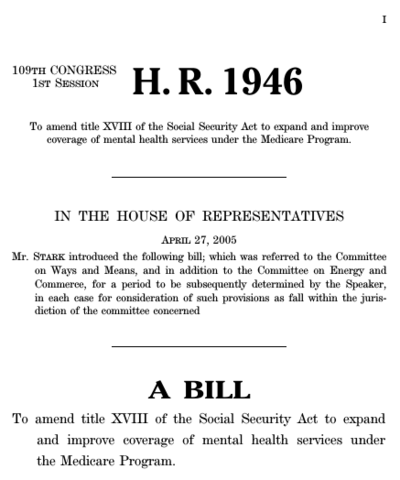 I

109TH CONGRESS
1ST SESSION

H. R. 1946

To amend title XVIII of the Social Security Act to expand and improve coverage of mental health services under the Medicare Program.

IN THE HOUSE OF REPRESENTATIVES

APRIL 27, 2005

Mr. STARK introduced the following bill; which was referred to the Committee on Ways and Means, and in addition to the Committee on Energy and Commerce, for a period to be subsequently determined by the Speaker, in each case for consideration of such provisions as fall within the jurisdiction of the committee concerned

A BILL

To amend title XVIII of the Social Security Act to expand and improve coverage of mental health services under the Medicare Program.